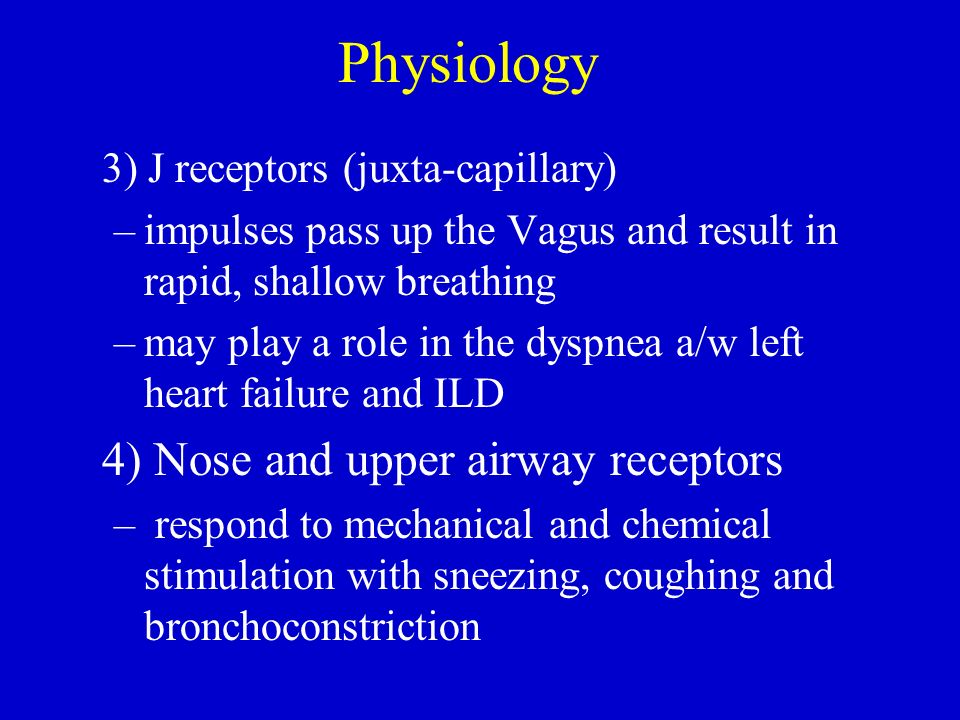 Physiology

3) J receptors (juxta-capillary)

– impulses pass up the Vagus and result in rapid, shallow breathing

– may play a role in the dyspnea a/w left heart failure and ILD

4) Nose and upper airway receptors

– respond to mechanical and chemical stimulation with sneezing, coughing and bronchoconstriction